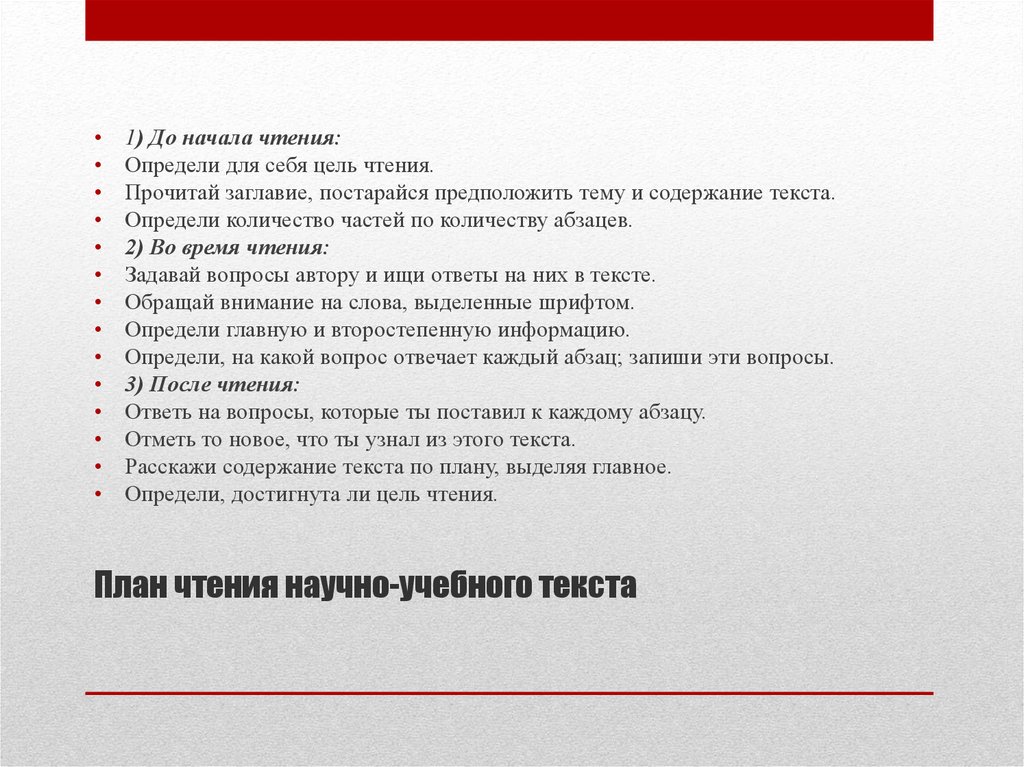 • 1) До начала чтения:
• Определи для себя цель чтения.
• Прочитай заглавие, постарайся предположить тему и содержание текста.
• Определи количество частей по количеству абзацев.
• 2) Во время чтения:
• Задавай вопросы автору и ищи ответы на них в тексте.
• Обращай внимание на слова, выделенные шрифтом.
• Определи главную и второстепенную информацию.
• Определи, на какой вопрос отвечает каждый абзац; запиши эти вопросы.
• 3) После чтения:
• Ответь на вопросы, которые ты поставил к каждому абзацу.
• Отметь то новое, что ты узнал из этого текста.
• Расскажи содержание текста по плану, выделяя главное.
• Определи, достигнута ли цель чтения.

План чтения научно-учебного текста